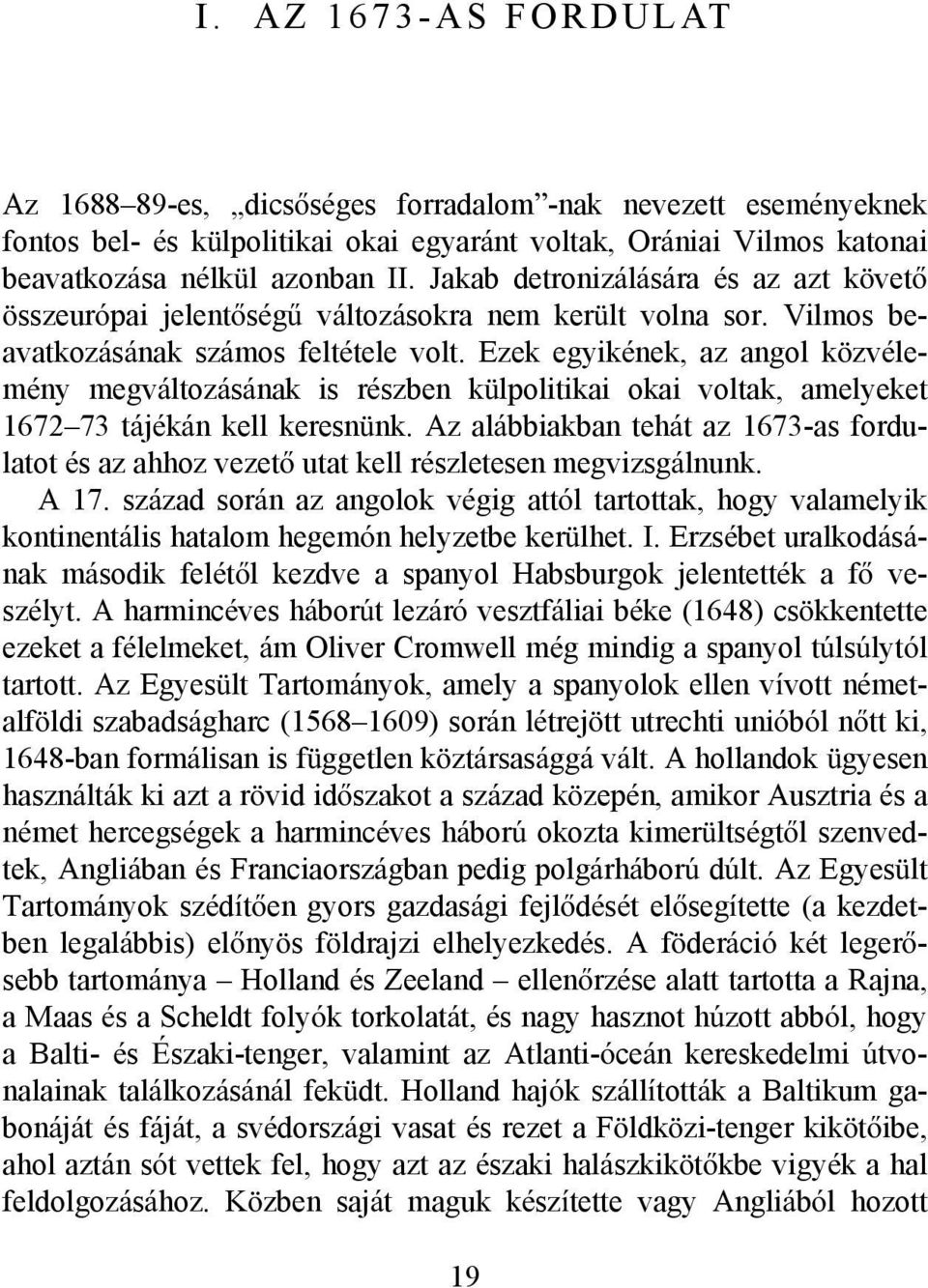 I. AZ 1673-AS FORDULAT

Az 1688–89-es, „dicsőséges forradalom”-nak nevezett eseményeknek fontos bel- és külpolitikai okai egyaránt voltak, Orániai Vilmos katonai beavatkozása nélkül azonban II. Jakab detronizálására és az azt követő összeurópai jelentőségű változásokra nem került volna sor. Vilmos beavatkozásának számos feltétele volt. Ezek egyikének, az angol közvélemény megváltozásának is részben külpolitikai okai voltak, amelyeket 1672–73 tájékán kell keresnünk. Az alábbiakban tehát az 1673-as fordulatot és az ahhoz vezető utat kell részletesen megvizsgálnunk.

A 17. század során az angolok végig attól tartottak, hogy valamelyik kontinentális hatalom hegemón helyzetbe kerülhet. I. Erzsébet uralkodásának második felétől kezdve a spanyol Habsburgok jelentették a fő veszélyt. A harmincéves háborút lezáró vesztfáliai béke (1648) csökkentette ezeket a félelmeket, ám Oliver Cromwell még mindig a spanyol túlsúlytól tartott. Az Egyesült Tartományok, amely a spanyolok ellen vívott németalföldi szabadságharc (1568–1609) során létrejött utrechti unióból nőtt ki, 1648-ban formálisan is független köztársasággá vált. A hollandok ügyesen használták ki azt a rövid időszakot a század közepén, amikor Ausztria és a német hercegségek a harmincéves háború okozta kimerültségtől szenvedtek, Angliában és Franciaországban pedig polgárháború dúlt. Az Egyesült Tartományok szédítően gyors gazdasági fejlődését elősegítette (a kezdetben legalábbis) előnyös földrajzi elhelyezkedés. A föderáció két legerősebb tartománya – Holland és Zeeland – ellenőrzése alatt tartotta a Rajna, a Maas és a Scheldt folyók torkolatát, és nagy hasznot húzott abból, hogy a Balti- és Északi-tenger, valamint az Atlanti-óceán kereskedelmi útvonalainak találkozásánál feküdt. Holland hajók szállították a Baltikum gabonáját és fáját, a svédországi vasat és rezet a Földközi-tenger kikötőibe, ahol aztán sót vettek fel, hogy azt az északi halászkikötőkbe vigyék a hal feldolgozásához. Közben saját maguk készítette vagy Angliából hozott

19